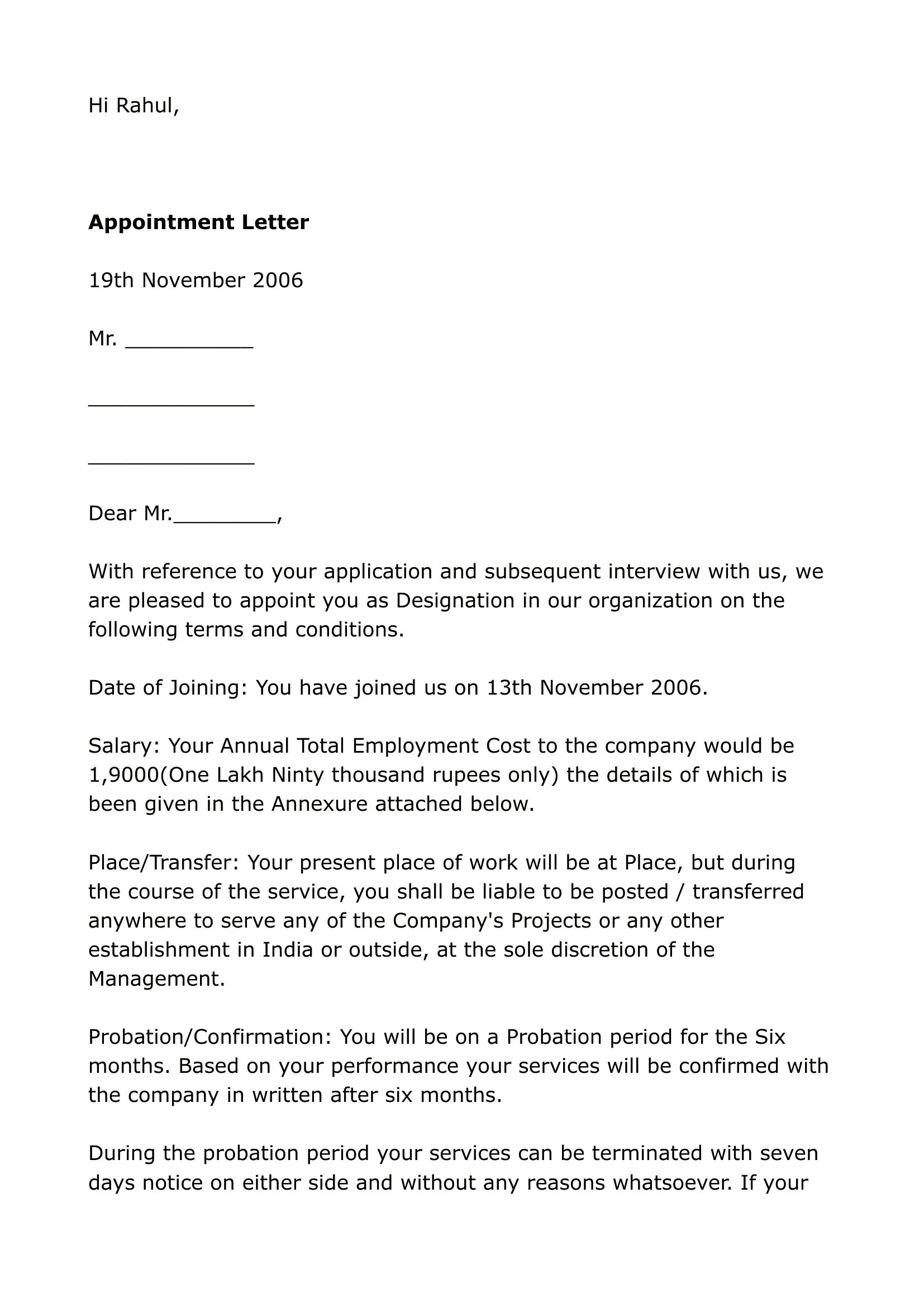 Hi Rahul,

**Appointment Letter**

19th November 2006

Mr. __________

_____________

_____________

Dear Mr.________,

With reference to your application and subsequent interview with us, we are pleased to appoint you as Designation in our organization on the following terms and conditions.

Date of Joining: You have joined us on 13th November 2006.

Salary: Your Annual Total Employment Cost to the company would be 1,9000(One Lakh Ninty thousand rupees only) the details of which is been given in the Annexure attached below.

Place/Transfer: Your present place of work will be at Place, but during the course of the service, you shall be liable to be posted / transferred anywhere to serve any of the Company's Projects or any other establishment in India or outside, at the sole discretion of the Management.

Probation/Confirmation: You will be on a Probation period for the Six months. Based on your performance your services will be confirmed with the company in written after six months.

During the probation period your services can be terminated with seven days notice on either side and without any reasons whatsoever. If your